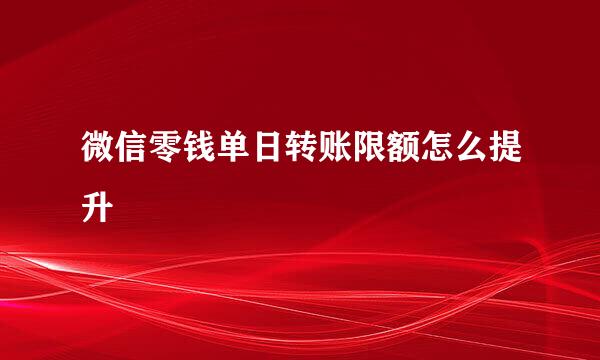 微信零钱单日转账限额怎么提升